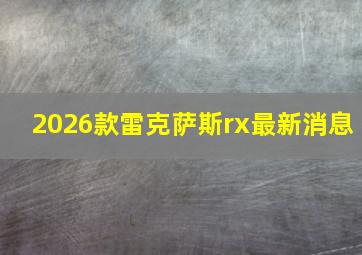 2026款雷克萨斯rx最新消息